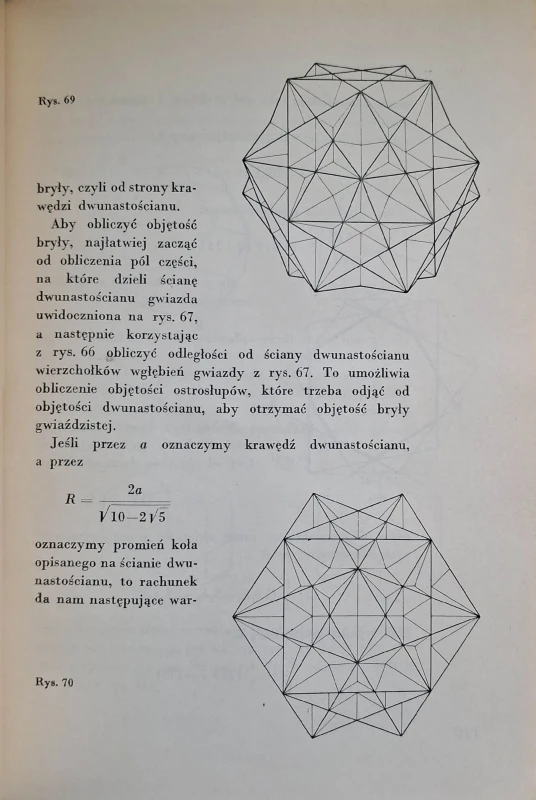 Rys. 69

bryły, czyli od strony krawędzi dwunastościanu.

Aby obliczyć objętość bryły, najłatwiej zacząć od obliczenia pól części, na które dzieli ścianę dwunastościanu gwiazda uwidoczniona na rys. 67, a następnie korzystając z rys. 66 obliczyć odległości od ściany dwunastościanu wierzchołków wgłębień gwiazdy z rys. 67. To umożliwia obliczenie objętości ostrosłupów, które trzeba odjąć od objętości dwunastościanu, aby otrzymać objętość bryły gwiaździstej.

Jeśli przez $a$ oznaczymy krawędź dwunastościanu, a przez

$R = \frac{2a}{\sqrt{10-2\sqrt{5}}}$

oznaczymy promień koła opisanego na ścianie dwunastościanu, to rachunek da nam następujące war-

Rys. 70